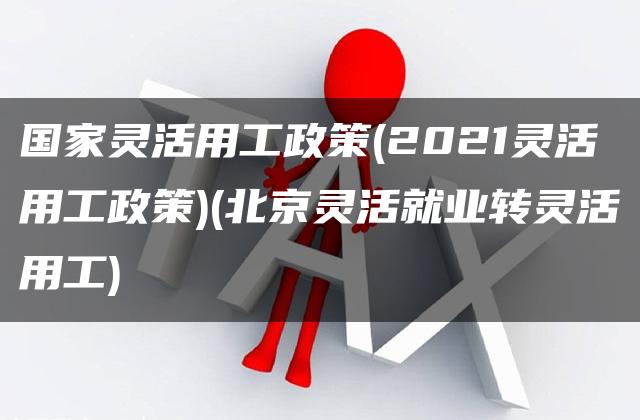 国家灵活用工政策(2021灵活用工政策)(北京灵活就业转灵活用工)

TAX